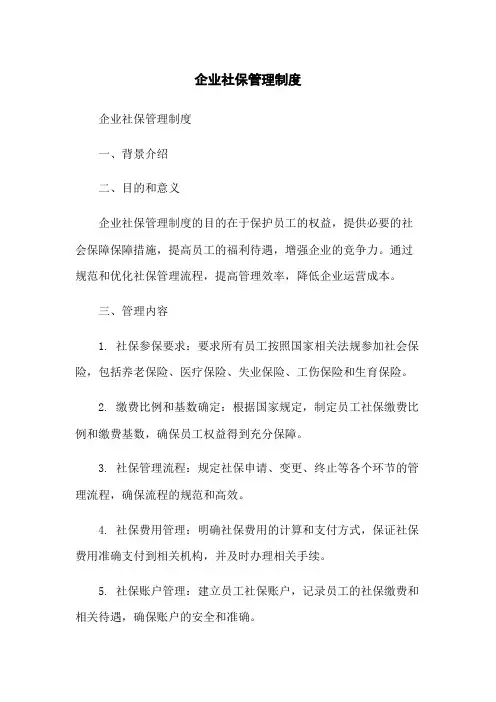 企业社保管理制度

企业社保管理制度

一、背景介绍

二、目的和意义

企业社保管理制度的目的在于保护员工的权益，提供必要的社会保障保障措施，提高员工的福利待遇，增强企业的竞争力。通过规范和优化社保管理流程，提高管理效率，降低企业运营成本。

三、管理内容

1. 社保参保要求：要求所有员工按照国家相关法规参加社会保险，包括养老保险、医疗保险、失业保险、工伤保险和生育保险。

2. 缴费比例和基数确定：根据国家规定，制定员工社保缴费比例和缴费基数，确保员工权益得到充分保障。

3. 社保管理流程：规定社保申请、变更、终止等各个环节的管理流程，确保流程的规范和高效。

4. 社保费用管理：明确社保费用的计算和支付方式，保证社保费用准确支付到相关机构，并及时办理相关手续。

5. 社保账户管理：建立员工社保账户，记录员工的社保缴费和相关待遇，确保账户的安全和准确。